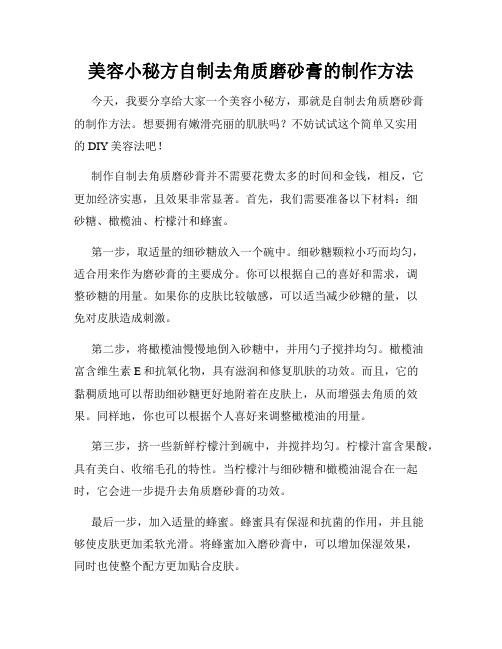 美容小秘方自制去角质磨砂膏的制作方法

今天，我要分享给大家一个美容小秘方，那就是自制去角质磨砂膏的制作方法。想要拥有嫩滑亮丽的肌肤吗？不妨试试这个简单又实用的 DIY 美容法吧！

制作自制去角质磨砂膏并不需要花费太多的时间和金钱，相反，它更加经济实惠，且效果非常显著。首先，我们需要准备以下材料：细砂糖、橄榄油、柠檬汁和蜂蜜。

第一步，取适量的细砂糖放入一个碗中。细砂糖颗粒小巧而均匀，适合用来作为磨砂膏的主要成分。你可以根据自己的喜好和需求，调整砂糖的用量。如果你的皮肤比较敏感，可以适当减少砂糖的量，以免对皮肤造成刺激。

第二步，将橄榄油慢慢地倒入砂糖中，并用勺子搅拌均匀。橄榄油富含维生素 E 和抗氧化物，具有滋润和修复肌肤的功效。而且，它的黏稠质地可以帮助细砂糖更好地附着在皮肤上，从而增强去角质的效果。同样地，你也可以根据个人喜好来调整橄榄油的用量。

第三步，挤一些新鲜柠檬汁到碗中，并搅拌均匀。柠檬汁富含果酸，具有美白、收缩毛孔的特性。当柠檬汁与细砂糖和橄榄油混合在一起时，它会进一步提升去角质磨砂膏的功效。

最后一步，加入适量的蜂蜜。蜂蜜具有保湿和抗菌的作用，并且能够使皮肤更加柔软光滑。将蜂蜜加入磨砂膏中，可以增加保湿效果，同时也使整个配方更加贴合皮肤。